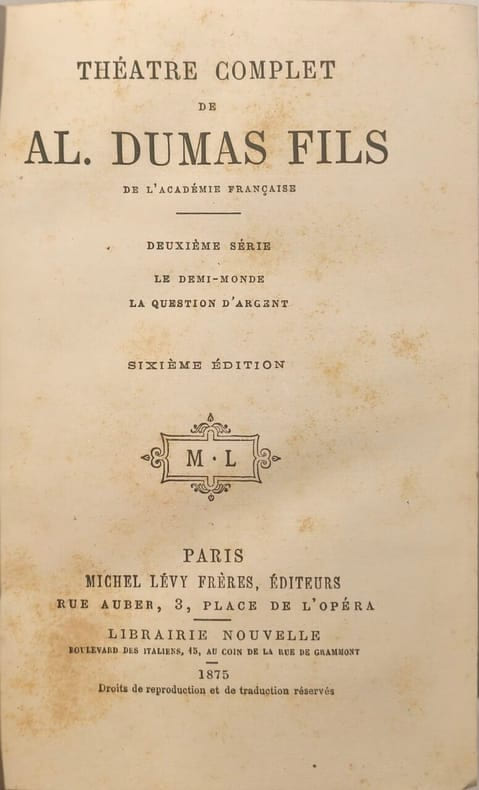 THÉATRE COMPLET

DE

AL. DUMAS FILS

DE L'ACADÉMIE FRANÇAISE

DEUXIÈME SÉRIE

LE DEMI-MONDE

LA QUESTION D'ARGENT

SIXIÈME ÉDITION

M·L

PARIS

MICHEL LÉVY FRÈRES, ÉDITEURS

RUE AUBER, 3, PLACE DE L'OPÉRA

LIBRAIRIE NOUVELLE

BOULEVARD DES ITALIENS, 15, AU COIN DE LA RUE DE GRAMMONT

1875

Droits de reproduction et de traduction réservés